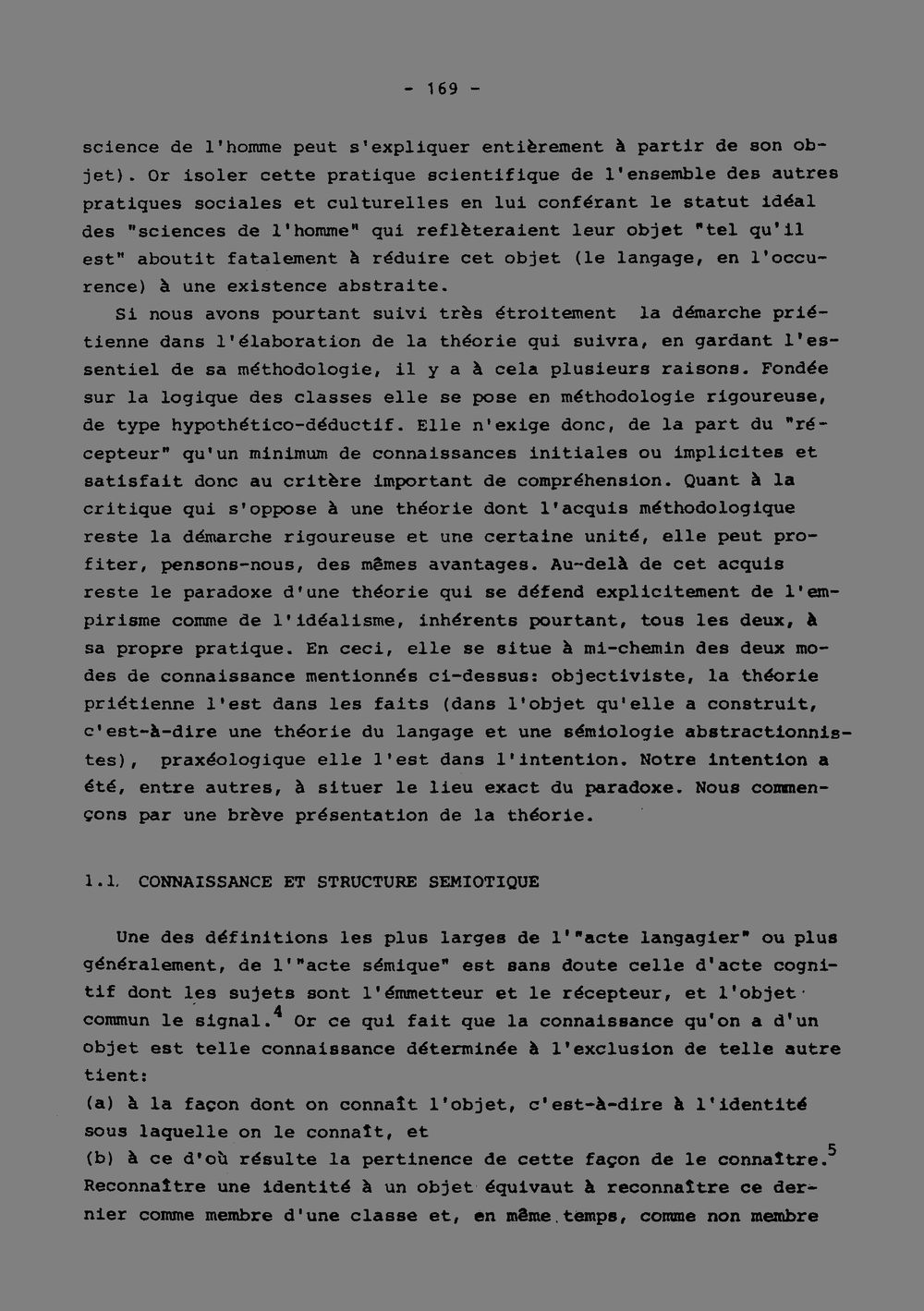 - 169 -

science de l'homme peut s'expliquer entièrement à partir de son objet). Or isoler cette pratique scientifique de l'ensemble des autres pratiques sociales et culturelles en lui conférant le statut idéal des "sciences de l'homme" qui reflèteraient leur objet "tel qu'il est" aboutit fatalement à réduire cet objet (le langage, en l'occurence) à une existence abstraite.

Si nous avons pourtant suivi très étroitement la démarche priétienne dans l'élaboration de la théorie qui suivra, en gardant l'essentiel de sa méthodologie, il y a à cela plusieurs raisons. Fondée sur la logique des classes elle se pose en méthodologie rigoureuse, de type hypothético-déductif. Elle n'exige donc, de la part du "récepteur" qu'un minimum de connaissances initiales ou implicites et satisfait donc au critère important de compréhension. Quant à la critique qui s'oppose à une théorie dont l'acquis méthodologique reste la démarche rigoureuse et une certaine unité, elle peut profiter, pensons-nous, des mêmes avantages. Au-delà de cet acquis reste le paradoxe d'une théorie qui se défend explicitement de l'empirisme comme de l'idéalisme, inhérents pourtant, tous les deux, à sa propre pratique. En ceci, elle se situe à mi-chemin des deux modes de connaissance mentionnés ci-dessus: objectiviste, la théorie priétienne l'est dans les faits (dans l'objet qu'elle a construit, c'est-à-dire une théorie du langage et une sémiologie abstractionnistes), praxéologique elle l'est dans l'intention. Notre intention a été, entre autres, à situer le lieu exact du paradoxe. Nous commençons par une brève présentation de la théorie.

1.1. CONNAISSANCE ET STRUCTURE SEMIOTIQUE

Une des définitions les plus larges de l'"acte langagier" ou plus généralement, de l'"acte sémique" est sans doute celle d'acte cognitif dont les sujets sont l'émmetteur et le récepteur, et l'objet commun le signal.$^{4}$ Or ce qui fait que la connaissance qu'on a d'un objet est telle connaissance déterminée à l'exclusion de telle autre tient:
(a) à la façon dont on connaît l'objet, c'est-à-dire à l'identité sous laquelle on le connaît, et
(b) à ce d'où résulte la pertinence de cette façon de le connaître.$^{5}$
Reconnaître une identité à un objet équivaut à reconnaître ce dernier comme membre d'une classe et, en même temps, comme non membre